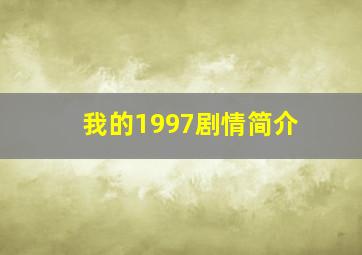 我的1997剧情简介